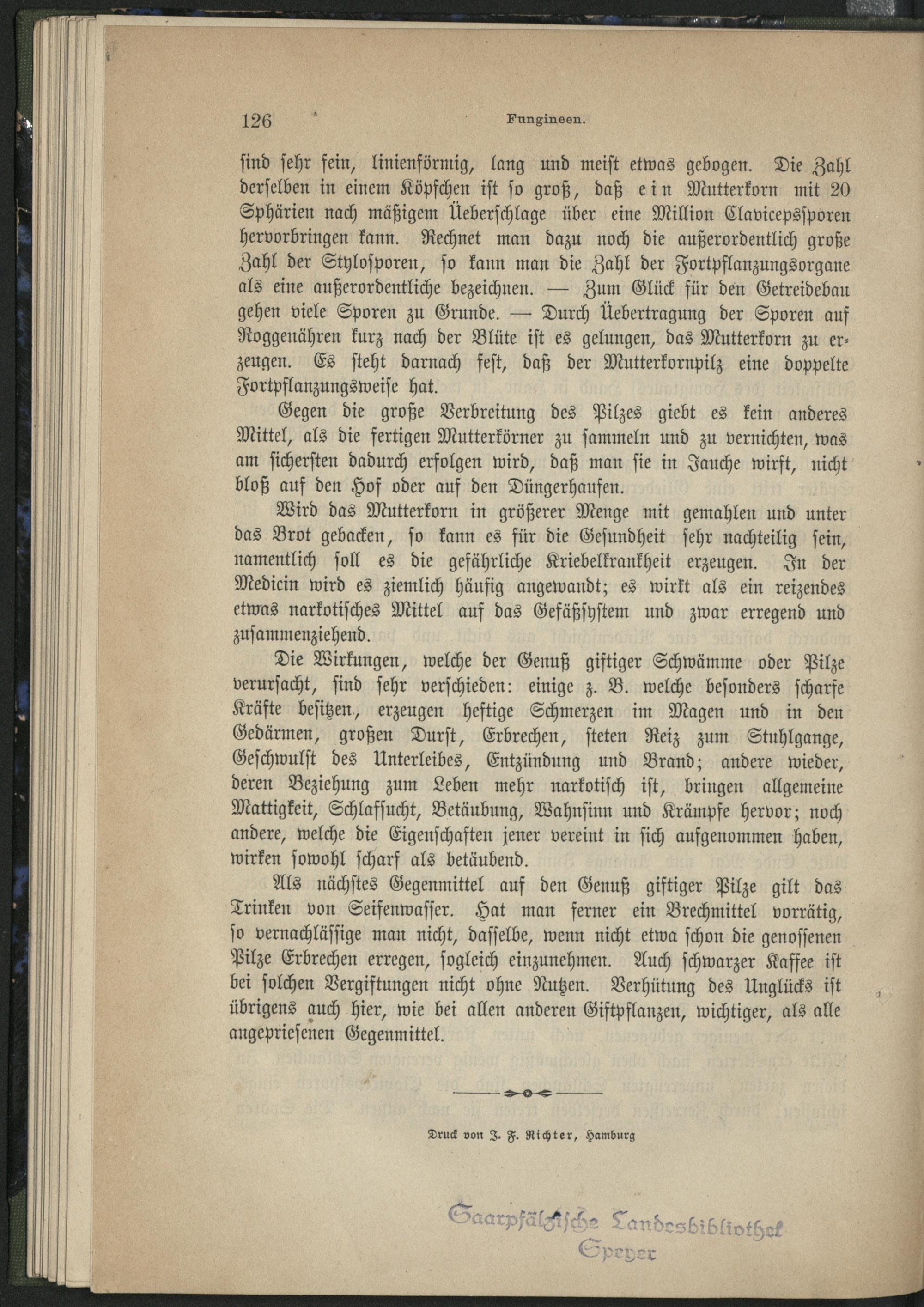 126 Fungineen.

sind sehr fein, linienförmig, lang und meist etwas gebogen. Die Zahl derselben in einem Köpfchen ist so groß, daß ein Mutterkorn mit 20 Sphärien nach mäßigem Ueberschlage über eine Million Clavicepssporen hervorbringen kann. Rechnet man dazu noch die außerordentlich große Zahl der Stylosporen, so kann man die Zahl der Fortpflanzungsorgane als eine außerordentliche bezeichnen. — Zum Glück für den Getreidebau gehen viele Sporen zu Grunde. — Durch Uebertragung der Sporen auf Roggenähren kurz nach der Blüte ist es gelungen, das Mutterkorn zu erzeugen. Es steht darnach fest, daß der Mutterkornpilz eine doppelte Fortpflanzungsweise hat.

Gegen die große Verbreitung des Pilzes giebt es kein anderes Mittel, als die fertigen Mutterkörner zu sammeln und zu vernichten, was am sichersten dadurch erfolgen wird, daß man sie in Jauche wirft, nicht bloß auf den Hof oder auf den Düngerhaufen.

Wird das Mutterkorn in größerer Menge mit gemahlen und unter das Brot gebacken, so kann es für die Gesundheit sehr nachteilig sein, namentlich soll es die gefährliche Kriebelkrankheit erzeugen. In der Medicin wird es ziemlich häufig angewandt; es wirkt als ein reizendes etwas narkotisches Mittel auf das Gefäßsystem und zwar erregend und zusammenziehend.

Die Wirkungen, welche der Genuß giftiger Schwämme oder Pilze verursacht, sind sehr verschieden: einige z. B. welche besonders scharfe Kräfte besitzen, erzeugen heftige Schmerzen im Magen und in den Gedärmen, großen Durst, Erbrechen, steten Reiz zum Stuhlgange, Geschwulst des Unterleibes, Entzündung und Brand; andere wieder, deren Beziehung zum Leben mehr narkotisch ist, bringen allgemeine Mattigkeit, Schlafsucht, Betäubung, Wahnsinn und Krämpfe hervor; noch andere, welche die Eigenschaften jener vereint in sich aufgenommen haben, wirken sowohl scharf als betäubend.

Als nächstes Gegenmittel auf den Genuß giftiger Pilze gilt das Trinken von Seifenwasser. Hat man ferner ein Brechmittel vorrätig, so vernachlässige man nicht, dasselbe, wenn nicht etwa schon die genossenen Pilze Erbrechen erregen, sogleich einzunehmen. Auch schwarzer Kaffee ist bei solchen Vergiftungen nicht ohne Nutzen. Verhütung des Unglücks ist übrigens auch hier, wie bei allen anderen Giftpflanzen, wichtiger, als alle angepriesenen Gegenmittel.

Druck von J. F. Richter, Hamburg

Saarpfälzische Landesbibliothek Speyer